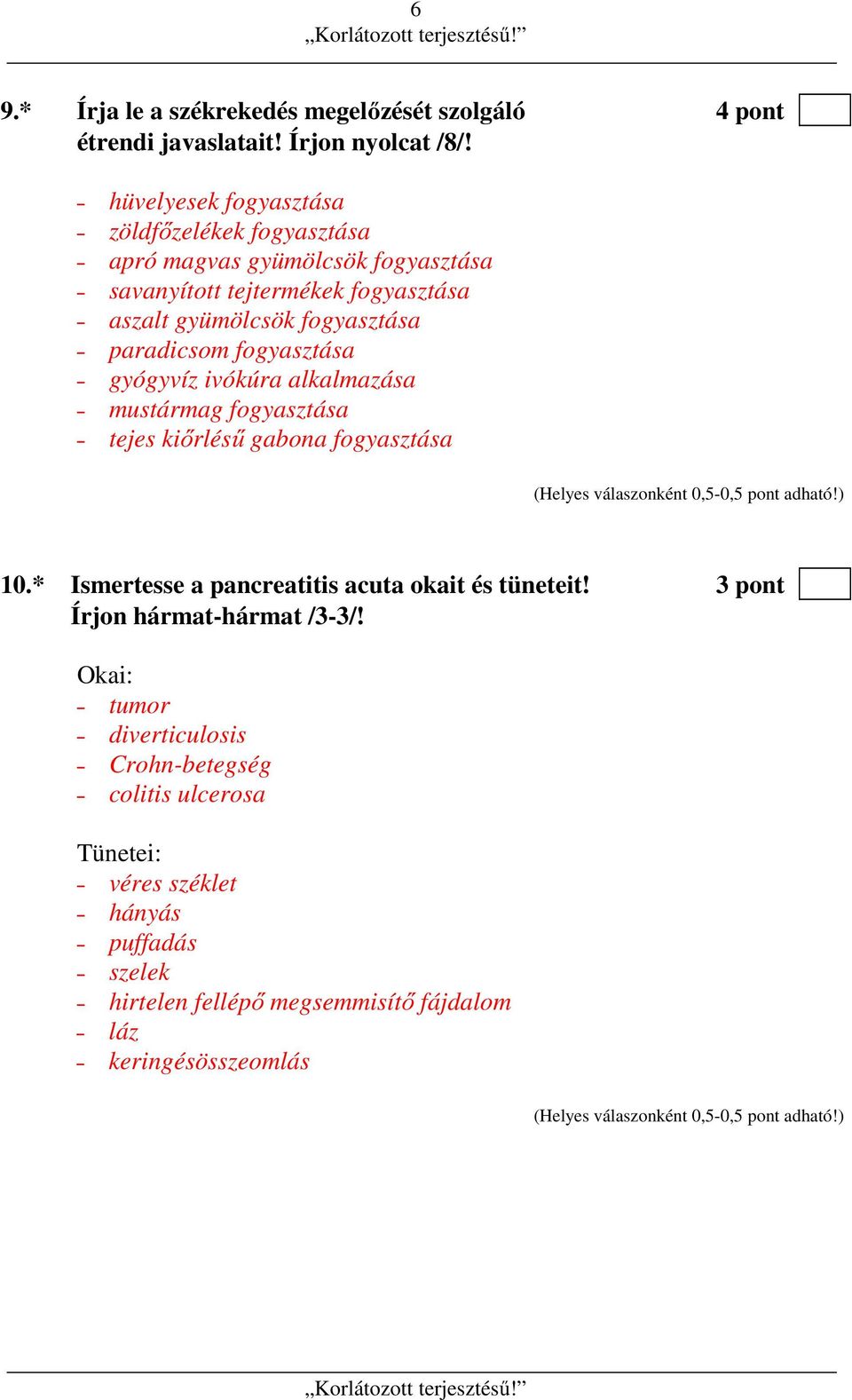 6
„Korlátozott terjesztésű!”

9.* Írja le a székrekedés megelőzését szolgáló étrendi javaslatait! Írjon nyolcat /8/! 4 pont

- hüvelyesek fogyasztása
- zöldfőzelékek fogyasztása
- apró magvas gyümölcsök fogyasztása
- savanyított tejtermékek fogyasztása
- aszalt gyümölcsök fogyasztása
- paradicsom fogyasztása
- gyógyvíz ivókúra alkalmazása
- mustármag fogyasztása
- tejes kiőrlésű gabona fogyasztása

(Helyes válaszonként 0,5-0,5 pont adható!)

10.* Ismertesse a pancreatitis acuta okait és tüneteit! Írjon hármat-hármat /3-3/! 3 pont

Okai:
- tumor
- diverticulosis
- Crohn-betegség
- colitis ulcerosa

Tünetei:
- véres széklet
- hányás
- puffadás
- szelek
- hirtelen fellépő megsemmisítő fájdalom
- láz
- keringésösszeomlás

(Helyes válaszonként 0,5-0,5 pont adható!)

„Korlátozott terjesztésű!”